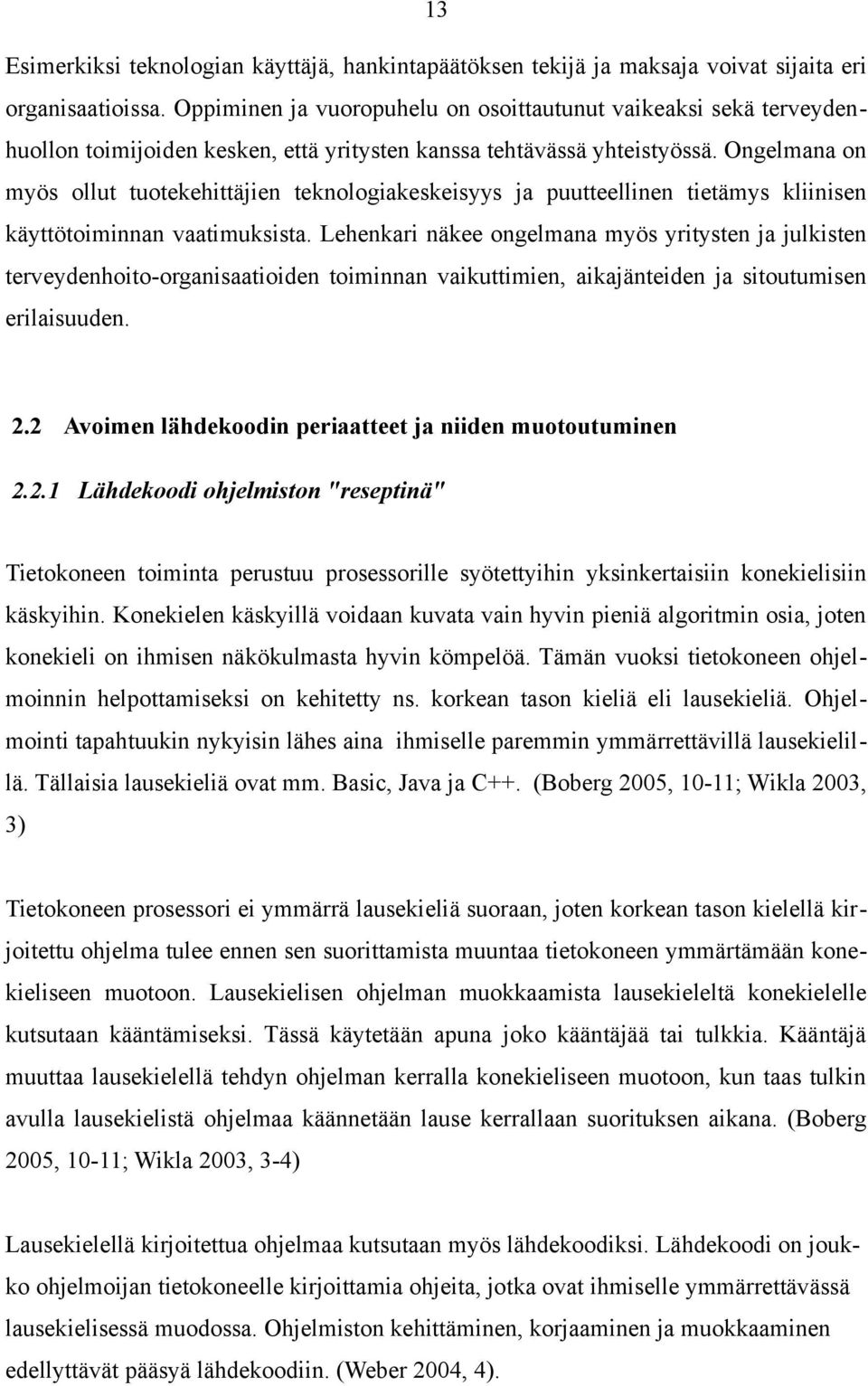 13

Esimerkiksi teknologian käyttäjä, hankintapäätöksen tekijä ja maksaja voivat sijaita eri organisaatioissa. Oppiminen ja vuoropuhelu on osoittautunut vaikeaksi sekä terveydenhuollon toimijoiden kesken, että yritysten kanssa tehtävässä yhteistyössä. Ongelmana on myös ollut tuotekehittäjien teknologiakeskeisyys ja puutteellinen tietämys kliinisen käyttötoiminnan vaatimuksista. Lehenkari näkee ongelmana myös yritysten ja julkisten terveydenhoito-organisaatioiden toiminnan vaikuttimien, aikajänteiden ja sitoutumisen erilaisuuden.

2.2 Avoimen lähdekoodin periaatteet ja niiden muotoutuminen

2.2.1 Lähdekoodi ohjelmiston "reseptinä"

Tietokoneen toiminta perustuu prosessorille syötettyihin yksinkertaisiin konekielisiin käskyihin. Konekielen käskyillä voidaan kuvata vain hyvin pieniä algoritmin osia, joten konekieli on ihmisen näkökulmasta hyvin kömpelöä. Tämän vuoksi tietokoneen ohjelmoinnin helpottamiseksi on kehitetty ns. korkean tason kieliä eli lausekieliä. Ohjelmointi tapahtuukin nykyisin lähes aina ihmiselle paremmin ymmärrettävillä lausekielillä. Tällaisia lausekieliä ovat mm. Basic, Java ja C++. (Boberg 2005, 10-11; Wikla 2003, 3)

Tietokoneen prosessori ei ymmärrä lausekieliä suoraan, joten korkean tason kielellä kirjoitettu ohjelma tulee ennen sen suorittamista muuntaa tietokoneen ymmärtämään konekieliseen muotoon. Lausekielisen ohjelman muokkaamista lausekieleltä konekielelle kutsutaan kääntämiseksi. Tässä käytetään apuna joko kääntäjää tai tulkkia. Kääntäjä muuttaa lausekielellä tehdyn ohjelman kerralla konekieliseen muotoon, kun taas tulkin avulla lausekielistä ohjelmaa käännetään lause kerrallaan suorituksen aikana. (Boberg 2005, 10-11; Wikla 2003, 3-4)

Lausekielellä kirjoitettua ohjelmaa kutsutaan myös lähdekoodiksi. Lähdekoodi on joukko ohjelmoijan tietokoneelle kirjoittamia ohjeita, jotka ovat ihmiselle ymmärrettävässä lausekielisessä muodossa. Ohjelmiston kehittäminen, korjaaminen ja muokkaaminen edellyttävät pääsyä lähdekoodiin. (Weber 2004, 4).